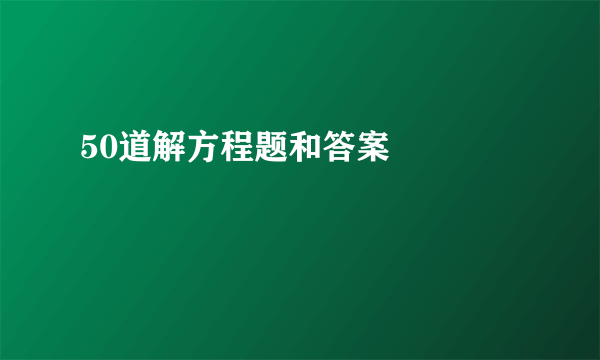 50道解方程题和答案